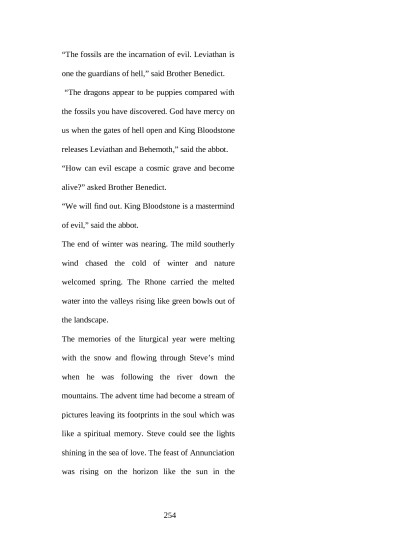 “The fossils are the incarnation of evil. Leviathan is one the guardians of hell,” said Brother Benedict.

“The dragons appear to be puppies compared with the fossils you have discovered. God have mercy on us when the gates of hell open and King Bloodstone releases Leviathan and Behemoth,” said the abbot.

“How can evil escape a cosmic grave and become alive?” asked Brother Benedict.

“We will find out. King Bloodstone is a mastermind of evil,” said the abbot.

The end of winter was nearing. The mild southerly wind chased the cold of winter and nature welcomed spring. The Rhone carried the melted water into the valleys rising like green bowls out of the landscape.

The memories of the liturgical year were melting with the snow and flowing through Steve’s mind when he was following the river down the mountains. The advent time had become a stream of pictures leaving its footprints in the soul which was like a spiritual memory. Steve could see the lights shining in the sea of love. The feast of Annunciation was rising on the horizon like the sun in the

254